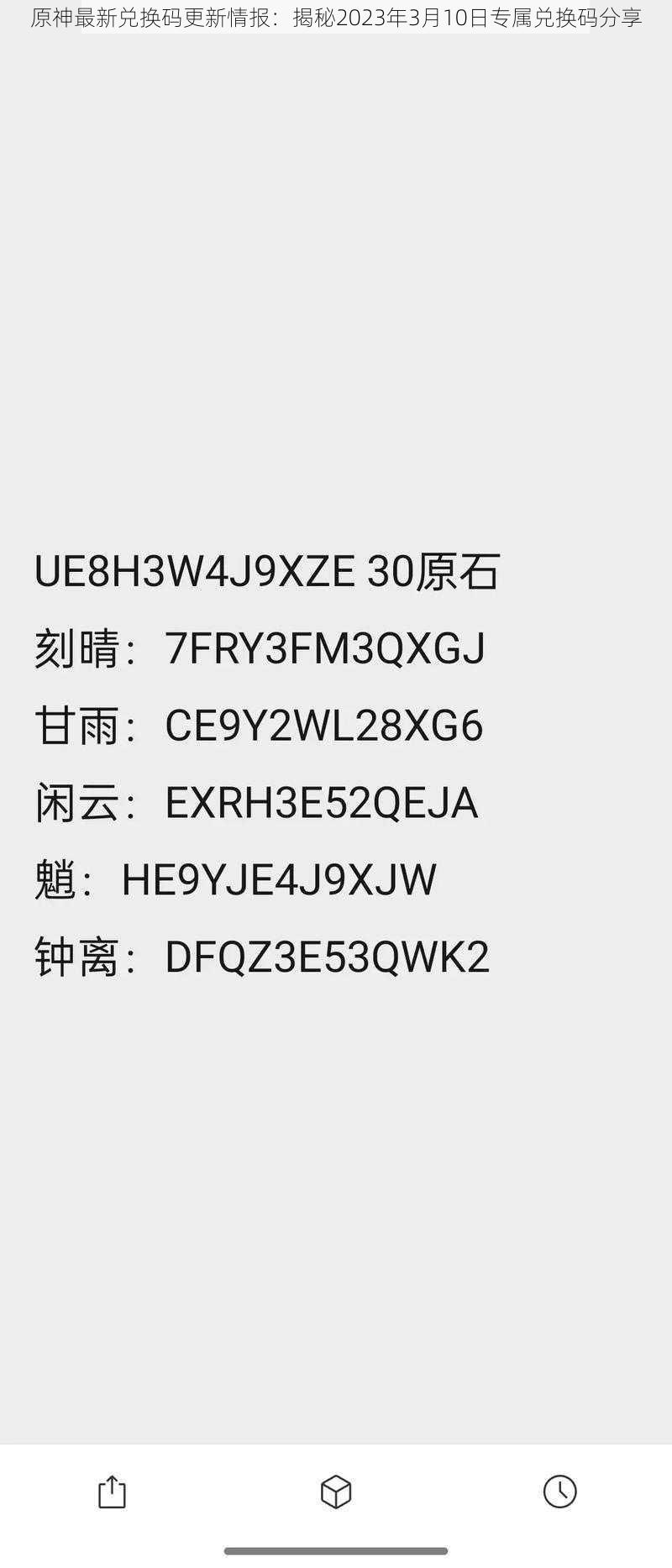 原神最新兑换码更新情报：揭秘2023年3月10日专属兑换码分享

UE8H3W4J9XZE 30原石

刻晴：7FRY3FM3QXGJ

甘雨：CE9Y2WL28XG6

闲云：EXRH3E52QEJA

魈：HE9YJE4J9XJW

钟离：DFQZ3E53QWK2